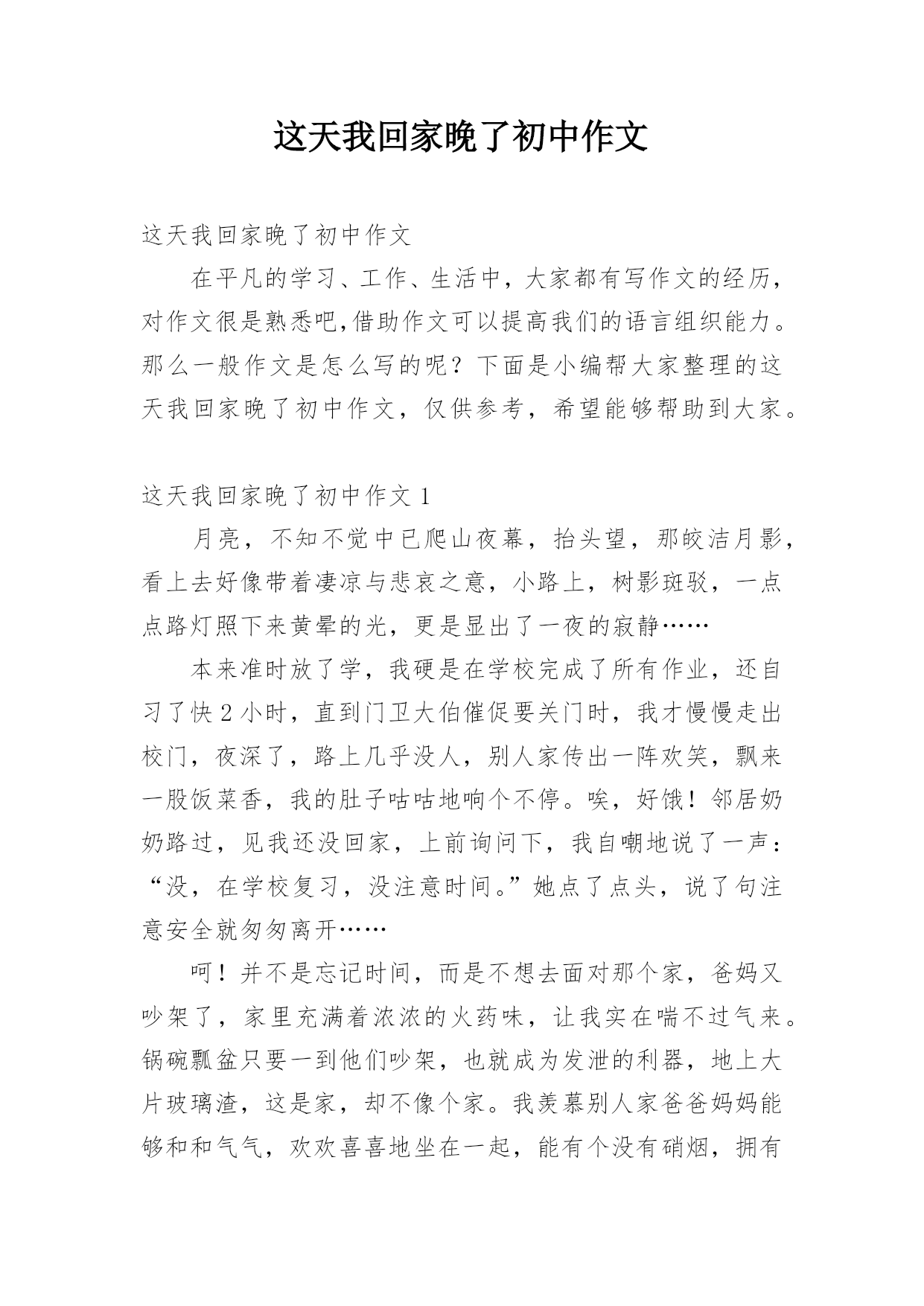 这天我回家晚了初中作文

这天我回家晚了初中作文

在平凡的学习、工作、生活中，大家都有写作文的经历，对作文很是熟悉吧,借助作文可以提高我们的语言组织能力。那么一般作文是怎么写的呢？下面是小编帮大家整理的这天我回家晚了初中作文，仅供参考，希望能够帮助到大家。

这天我回家晚了初中作文 1

月亮，不知不觉中已爬山夜幕，抬头望，那皎洁月影，看上去好像带着凄凉与悲哀之意，小路上，树影斑驳，一点点路灯照下来黄晕的光，更是显出了一夜的寂静……

本来准时放了学，我硬是在学校完成了所有作业，还自习了快 2 小时，直到门卫大伯催促要关门时，我才慢慢走出校门，夜深了，路上几乎没人，别人家传出一阵欢笑，飘来一股饭菜香，我的肚子咕咕地响个不停。唉，好饿！邻居奶奶路过，见我还没回家，上前询问下，我自嘲地说了一声：“没，在学校复习，没注意时间。”她点了点头，说了句注意安全就匆匆离开……

呵！并不是忘记时间，而是不想去面对那个家，爸妈又吵架了，家里充满着浓浓的火药味，让我实在喘不过气来。锅碗瓢盆只要一到他们吵架，也就成为发泄的利器，地上大片玻璃渣，这是家，却不像个家。我羡慕别人家爸爸妈妈能够和和气气，欢欢喜喜地坐在一起，能有个没有硝烟，拥有